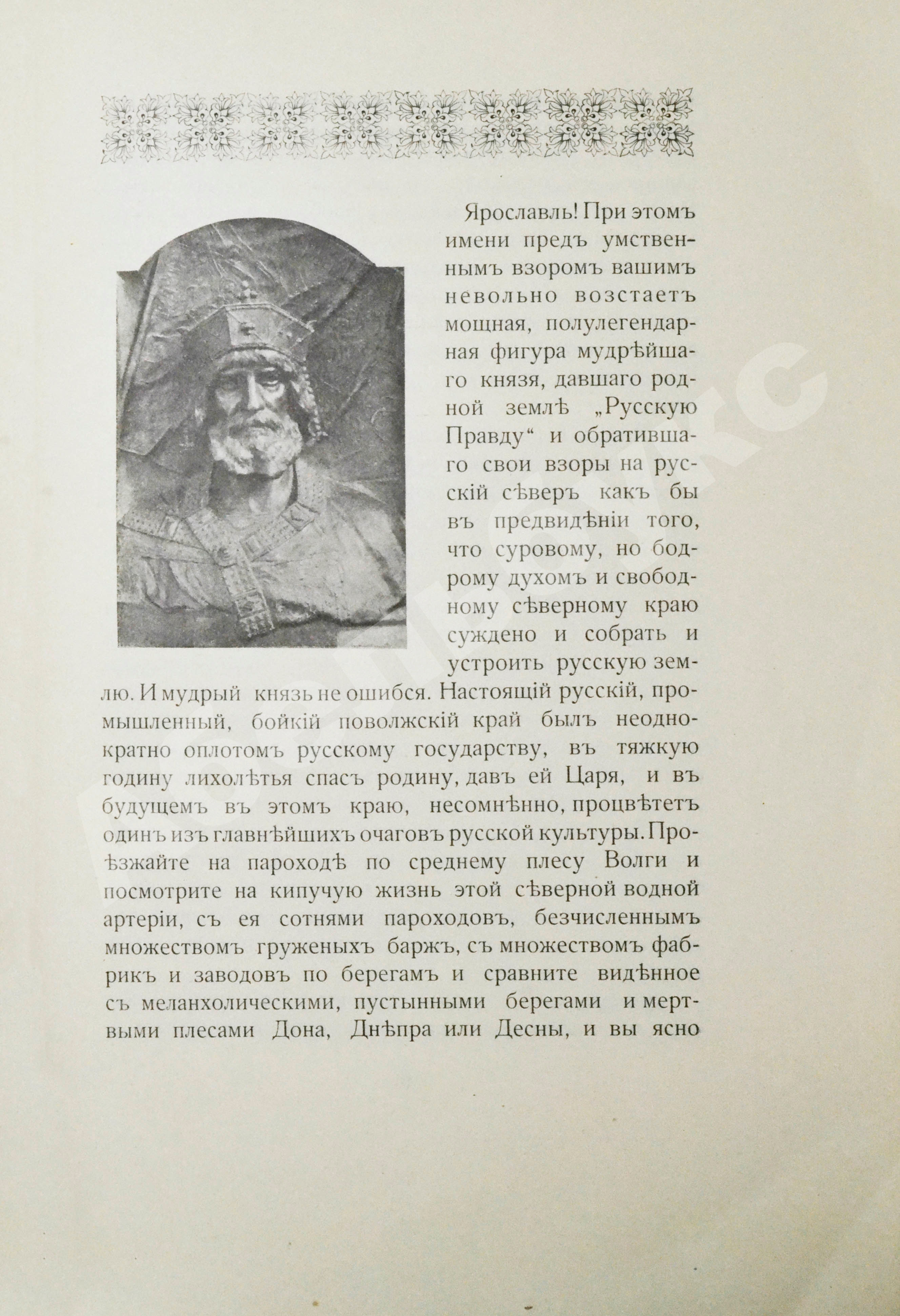 Ярославль! При этомъ имени предъ умственнымъ взоромъ вашимъ невольно возстаетъ мощная, полулегендарная фигура мудрѣйшаго князя, давшаго родной землѣ „Русскую Правду“ и обратившаго свои взоры на русскій сѣверъ какъ бы въ предвидѣніи того, что суровому, но бодрому духомъ и свободному сѣверному краю суждено и собрать и устроить русскую землю. И мудрый князь не ошибся. Настоящій русскій, промышленный, бойкій поволжскій край былъ неоднократно оплотомъ русскому государству, въ тяжкую годину лихолѣтья спасъ родину, давъ ей Царя, и въ будущемъ въ этомъ краю, несомнѣнно, процвѣтетъ одинъ изъ главнѣйшихъ очаговъ русской культуры. Проѣзжайте на пароходѣ по среднему плесу Волги и посмотрите на кипучую жизнь этой сѣверной водной артеріи, съ ея сотнями пароходовъ, безчисленнымъ множествомъ груженыхъ баржъ, съ множествомъ фабрикъ и заводовъ по берегамъ и сравните видѣнное съ меланхолическими, пустынными берегами и мертвыми плесами Дона, Днѣпра или Десны, и вы ясно